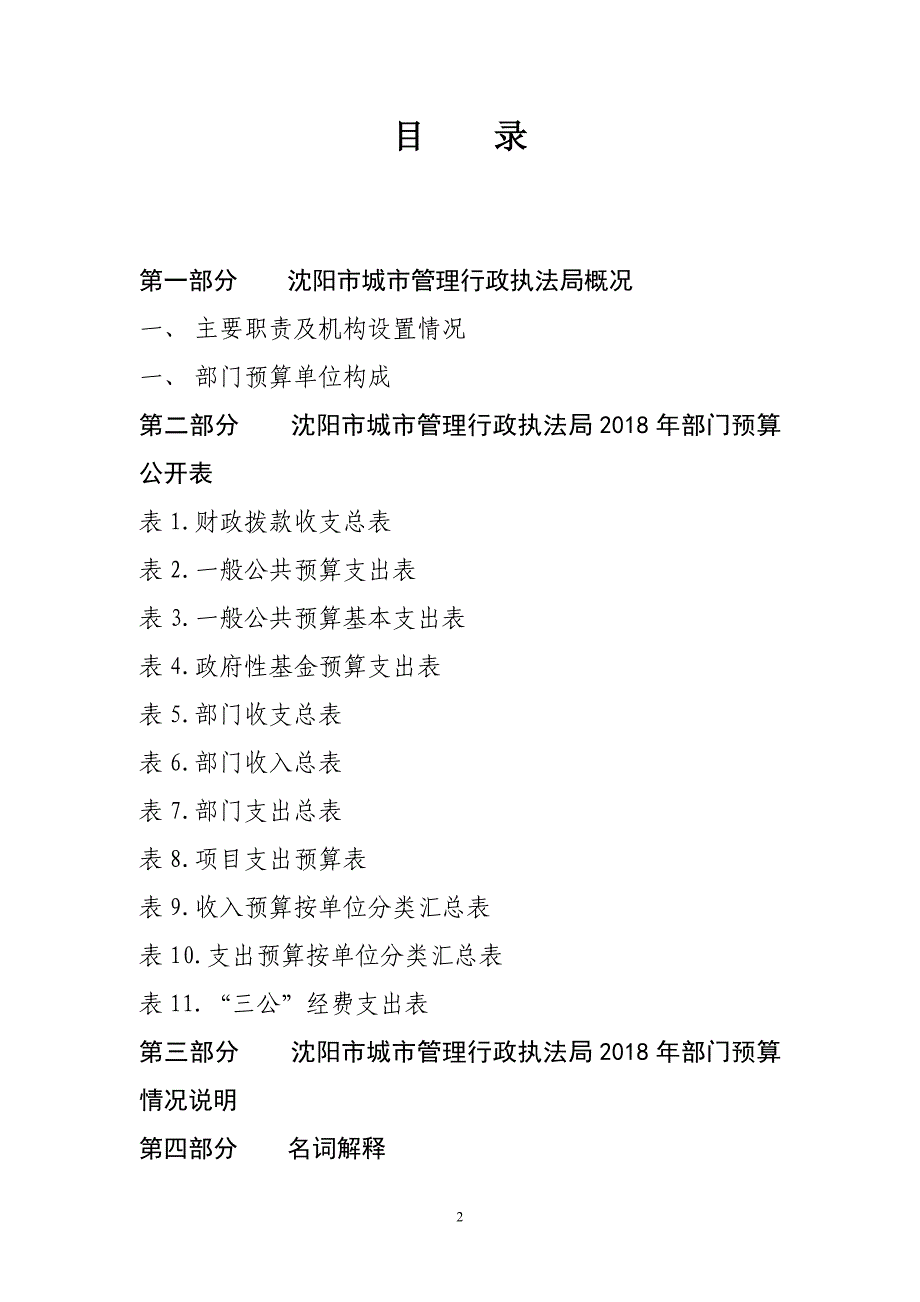 目　　录

第一部分　　沈阳市城市管理行政执法局概况

一、 主要职责及机构设置情况

一、 部门预算单位构成

第二部分　　沈阳市城市管理行政执法局 2018 年部门预算公开表

表 1.财政拨款收支总表

表 2.一般公共预算支出表

表 3.一般公共预算基本支出表

表 4.政府性基金预算支出表

表 5.部门收支总表

表 6.部门收入总表

表 7.部门支出总表

表 8.项目支出预算表

表 9.收入预算按单位分类汇总表

表 10.支出预算按单位分类汇总表

表 11.“三公”经费支出表

第三部分　　沈阳市城市管理行政执法局 2018 年部门预算情况说明

第四部分　　名词解释

2